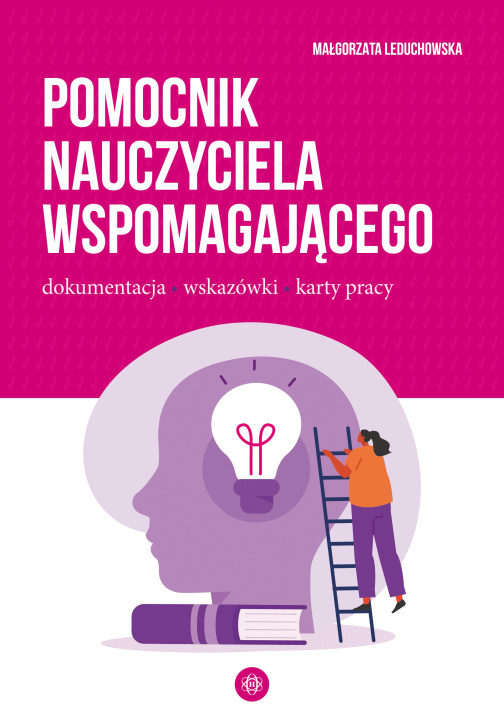 MAŁGORZATA LEDUCHOWSKA

POMOCNIK NAUCZYCIELA WSPOMAGAJĄCEGO

dokumentacja • wskazówki • karty pracy